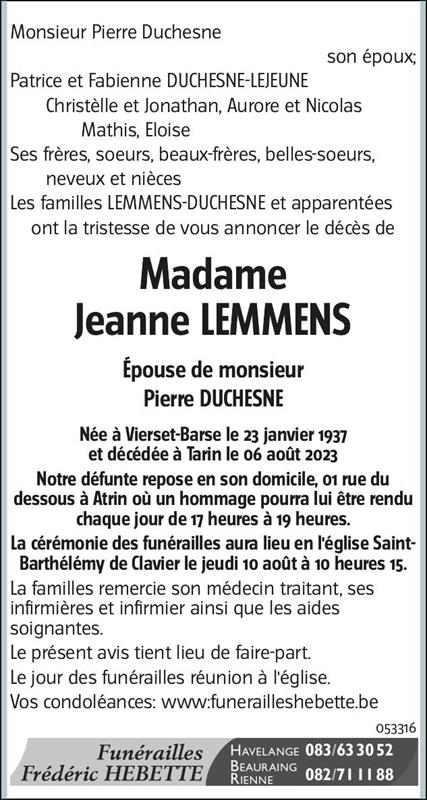 Monsieur Pierre Duchesne
son époux;
Patrice et Fabienne DUCHESNE-LEJEUNE
Christèlle et Jonathan, Aurore et Nicolas
Mathis, Eloise
Ses frères, soeurs, beaux-frères, belles-soeurs, neveux et nièces
Les familles LEMMENS-DUCHESNE et apparentées ont la tristesse de vous annoncer le décès de

Madame
Jeanne LEMMENS

Épouse de monsieur
Pierre DUCHESNE

Née à Vierset-Barse le 23 janvier 1937 et décédée à Tarin le 06 août 2023

Notre défunte repose en son domicile, 01 rue du dessous à Atrin où un hommage pourra lui être rendu chaque jour de 17 heures à 19 heures.

La cérémonie des funérailles aura lieu en l'église Saint-Barthélémy de Clavier le jeudi 10 août à 10 heures 15.

La familles remercie son médecin traitant, ses infirmières et infirmier ainsi que les aides soignantes.

Le présent avis tient lieu de faire-part.

Le jour des funérailles réunion à l'église.

Vos condoléances: www:funerailleshebette.be

053316

Funérailles
Frédéric HEBETTE

HAVELANGE 083/63 30 52
BEAURAING
RIENNE 082/71 11 88